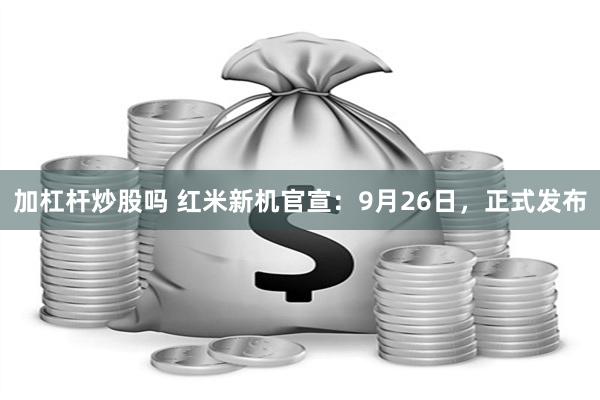 加杠杆炒股吗 红米新机官宣：9月26日，正式发布

$